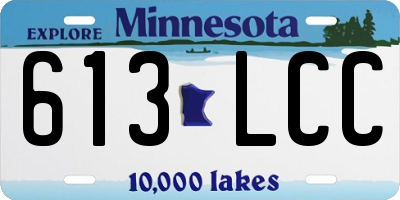 EXPLORE Minnesota

613 LCC

10,000 lakes